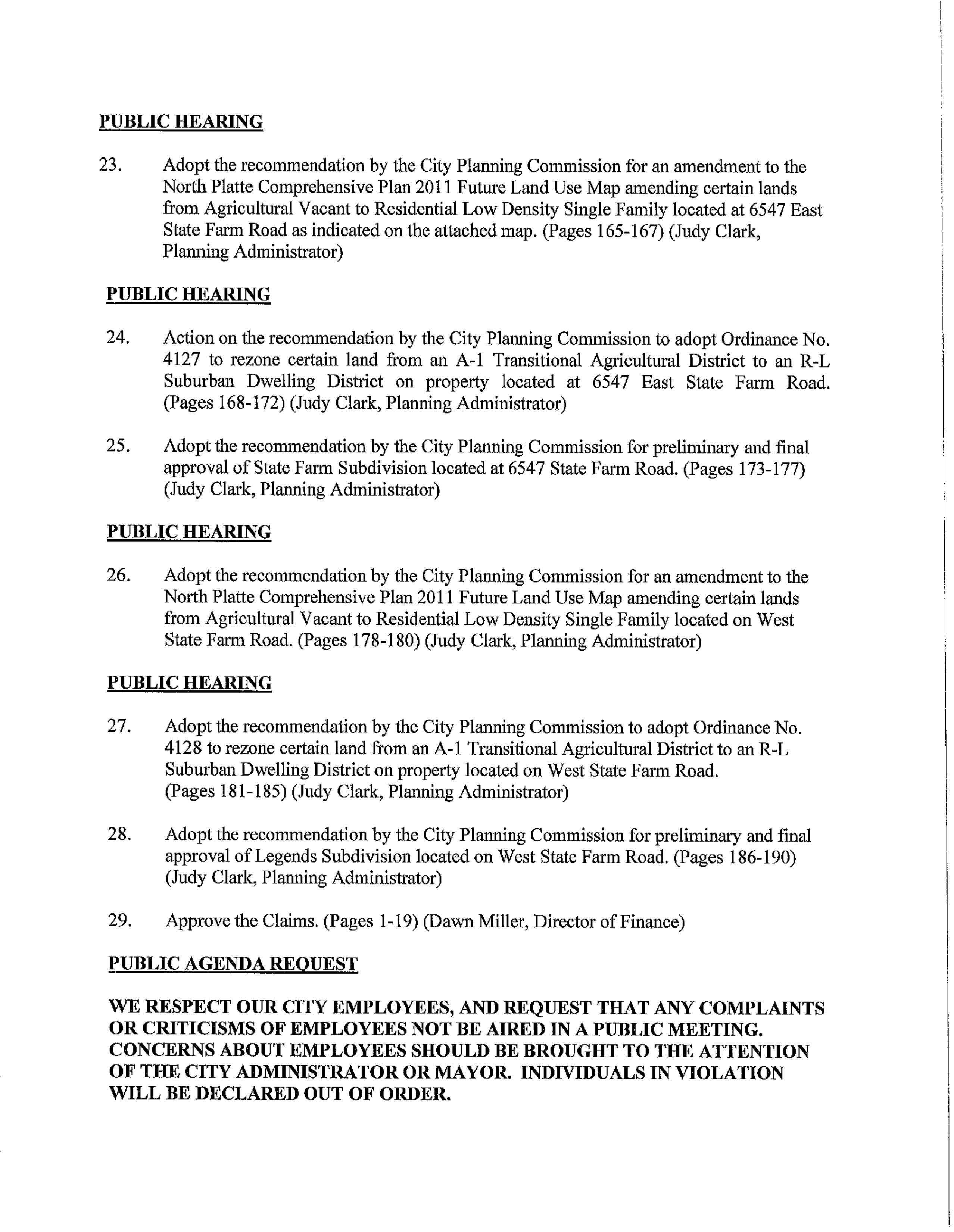 PUBLIC HEARING

23. Adopt the recommendation by the City Planning Commission for an amendment to the North Platte Comprehensive Plan 2011 Future Land Use Map amending certain lands from Agricultural Vacant to Residential Low Density Single Family located at 6547 East State Farm Road as indicated on the attached map. (Pages 165-167) (Judy Clark, Planning Administrator)

PUBLIC HEARING

24. Action on the recommendation by the City Planning Commission to adopt Ordinance No. 4127 to rezone certain land from an A-1 Transitional Agricultural District to an R-L Suburban Dwelling District on property located at 6547 East State Farm Road. (Pages 168-172) (Judy Clark, Planning Administrator)

25. Adopt the recommendation by the City Planning Commission for preliminary and final approval of State Farm Subdivision located at 6547 State Farm Road. (Pages 173-177) (Judy Clark, Planning Administrator)

PUBLIC HEARING

26. Adopt the recommendation by the City Planning Commission for an amendment to the North Platte Comprehensive Plan 2011 Future Land Use Map amending certain lands from Agricultural Vacant to Residential Low Density Single Family located on West State Farm Road. (Pages 178-180) (Judy Clark, Planning Administrator)

PUBLIC HEARING

27. Adopt the recommendation by the City Planning Commission to adopt Ordinance No. 4128 to rezone certain land from an A-1 Transitional Agricultural District to an R-L Suburban Dwelling District on property located on West State Farm Road. (Pages 181-185) (Judy Clark, Planning Administrator)

28. Adopt the recommendation by the City Planning Commission for preliminary and final approval of Legends Subdivision located on West State Farm Road. (Pages 186-190) (Judy Clark, Planning Administrator)

29. Approve the Claims. (Pages 1-19) (Dawn Miller, Director of Finance)

PUBLIC AGENDA REQUEST

WE RESPECT OUR CITY EMPLOYEES, AND REQUEST THAT ANY COMPLAINTS OR CRITICISMS OF EMPLOYEES NOT BE AIRED IN A PUBLIC MEETING. CONCERNS ABOUT EMPLOYEES SHOULD BE BROUGHT TO THE ATTENTION OF THE CITY ADMINISTRATOR OR MAYOR. INDIVIDUALS IN VIOLATION WILL BE DECLARED OUT OF ORDER.